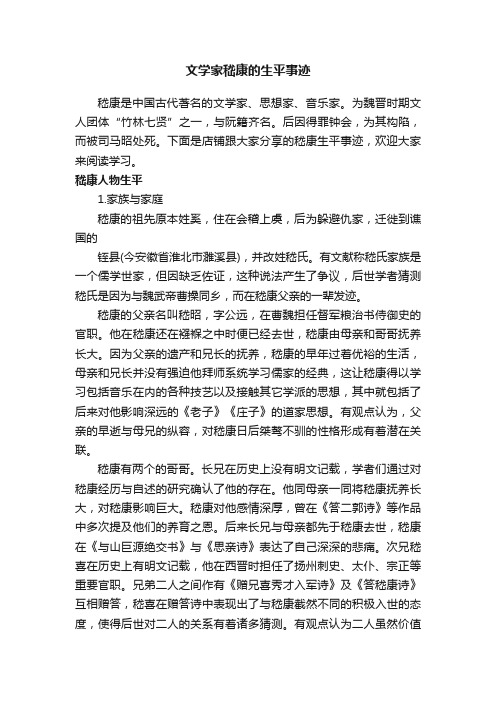 文学家嵇康的生平事迹

嵇康是中国古代著名的文学家、思想家、音乐家。为魏晋时期文人团体“竹林七贤”之一，与阮籍齐名。后因得罪钟会，为其构陷，而被司马昭处死。下面是店铺跟大家分享的嵇康生平事迹，欢迎大家来阅读学习。

嵇康人物生平

1.家族与家庭

嵇康的祖先原本姓奚，住在会稽上虞，后为躲避仇家，迁徙到谯国的

铚县(今安徽省淮北市濉溪县)，并改姓嵇氏。有文献称嵇氏家族是一个儒学世家，但因缺乏佐证，这种说法产生了争议，后世学者猜测嵇氏是因为与魏武帝曹操同乡，而在嵇康父亲的一辈发迹。

嵇康的父亲名叫嵇昭，字公远，在曹魏担任督军粮治书侍御史的官职。他在嵇康还在襁褓之中时便已经去世，嵇康由母亲和哥哥抚养长大。因为父亲的遗产和兄长的抚养，嵇康的早年过着优裕的生活，母亲和兄长并没有强迫他拜师系统学习儒家的经典，这让嵇康得以学习包括音乐在内的各种技艺以及接触其它学派的思想，其中就包括了后来对他影响深远的《老子》《庄子》的道家思想。有观点认为，父亲的早逝与母兄的纵容，对嵇康日后桀骜不驯的性格形成有着潜在关联。

嵇康有两个的哥哥。长兄在历史上没有明文记载，学者们通过对嵇康经历与自述的研究确认了他的存在。他同母亲一同将嵇康抚养长大，对嵇康影响巨大。嵇康对他感情深厚，曾在《答二郭诗》等作品中多次提及他们的养育之恩。后来长兄与母亲都先于嵇康去世，嵇康在《与山巨源绝交书》与《思亲诗》表达了自己深深的悲痛。次兄嵇喜在历史上有明文记载，他在西晋时担任了扬州刺史、太仆、宗正等重要官职。兄弟二人之间作有《赠兄喜秀才入军诗》及《答嵇康诗》互相赠答，嵇喜在赠答诗中表现出了与嵇康截然不同的积极入世的态度，使得后世对二人的关系有着诸多猜测。有观点认为二人虽然价值